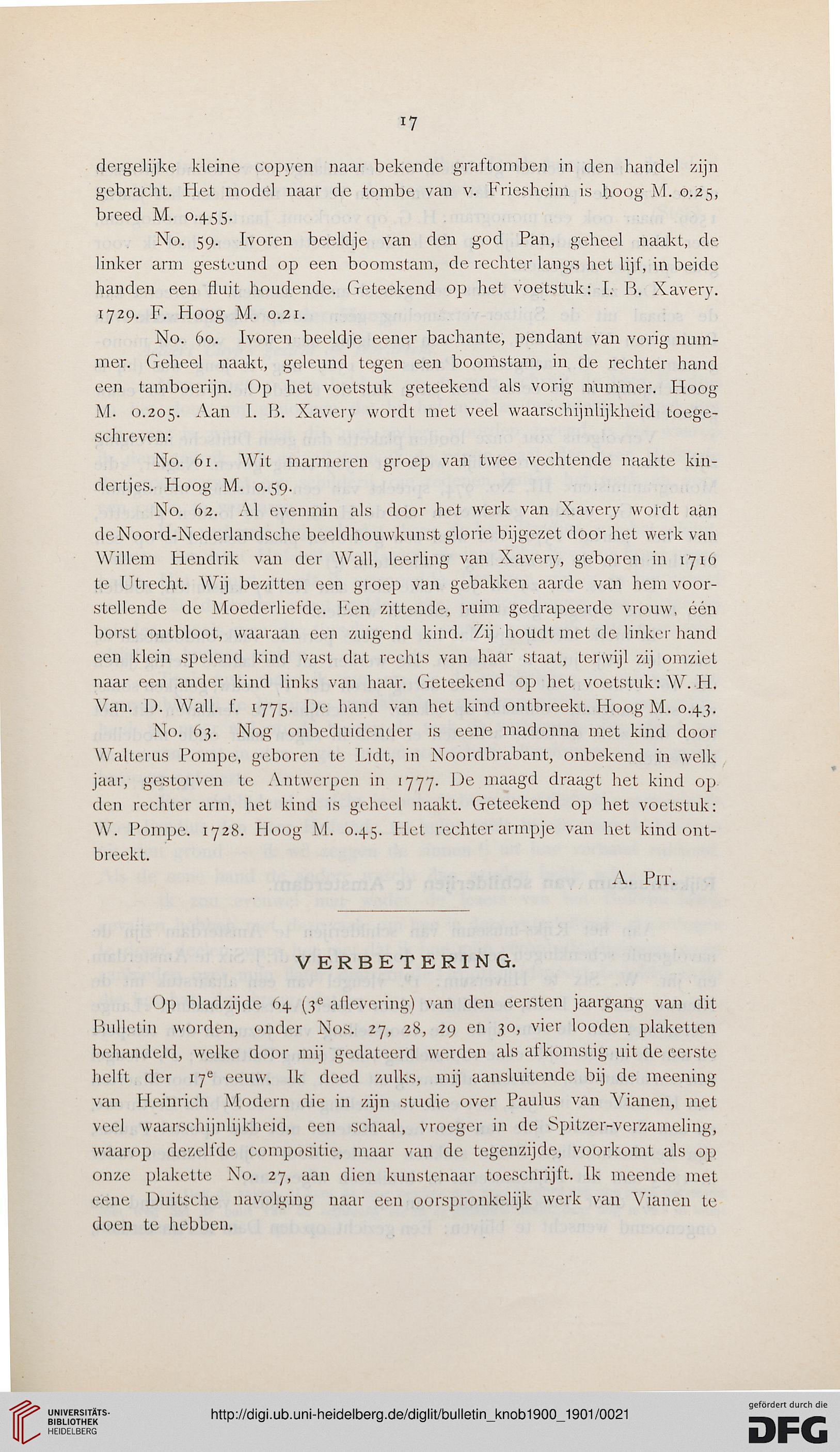 17

dergelijke kleine copyen naar bekende graftomben in den handel zijn gebracht. Het model naar de tombe van v. Friesheim is hoog M. 0.25, breed M. 0.455.

No. 59. Ivoren beeldje van den god Pan, geheel naakt, de linker arm gesteund op een boomstam, de rechter langs het lijf, in beide handen een fluit houdende. Geteekend op het voetstuk: I. B. Xavery. 1729. F. Hoog M. 0.21.

No. 60. Ivoren beeldje eener bachante, pendant van vorig nummer. Geheel naakt, geleund tegen een boomstam, in de rechter hand een tamboerijn. Op het voetstuk geteekend als vorig nummer. Hoog M. 0.205. Aan I. B. Xavery wordt met veel waarschijnlijkheid toegeschreven:

No. 61. Wit marmeren groep van twee vechtende naakte kindertjes. Hoog M. 0.59.

No. 62. Al evenmin als door het werk van Xavery wordt aan de Noord-Nederlandsche beeldhouwkunst glorie bijgezet door het werk van Willem Hendrik van der Wall, leerling van Xavery, geboren in 1716 te Utrecht. Wij bezitten een groep van gebakken aarde van hem voorstellende de Moederliefde. Een zittende, ruim gedrapeerde vrouw, één borst ontbloot, waaraan een zuigend kind. Zij houdt met de linker hand een klein spelend kind vast dat rechts van haar staat, terwijl zij omziet naar een ander kind links van haar. Geteekend op het voetstuk: W. H. Van. D. Wall. f. 1775. De hand van het kind ontbreekt. Hoog M. 0.43.

No. 63. Nog onbeduidender is eene madonna met kind door Walterus Pompe, geboren te Lidt, in Noordbrabant, onbekend in welk jaar, gestorven te Antwerpen in 1777. De maagd draagt het kind op den rechter arm, het kind is geheel naakt. Geteekend op het voetstuk: W. Pompe. 1728. Hoog M. 0.45. Het rechter armpje van het kind ontbreekt.

A. Pit.

VERBETERING.

Op bladzijde 64 ($3^e$ aflevering) van den eersten jaargang van dit Bulletin worden, onder Nos. 27, 28, 29 en 30, vier looden plaketten behandeld, welke door mij gedateerd werden als afkomstig uit de eerste helft der $17^e$ eeuw. Ik deed zulks, mij aansluitende bij de meening van Heinrich Modern die in zijn studie over Paulus van Vianen, met veel waarschijnlijkheid, een schaal, vroeger in de Spitzer-verzameling, waarop dezelfde compositie, maar van de tegenzijde, voorkomt als op onze plakette No. 27, aan dien kunstenaar toeschrijft. Ik meende met eene Duitsche navolging naar een oorspronkelijk werk van Vianen te doen te hebben.

UNIVERSITÄTS-BIBLIOTHEK HEIDELBERG

http://digi.ub.uni-heidelberg.de/diglit/bulletin_knob1900_1901/0021

gefördert durch die DFG